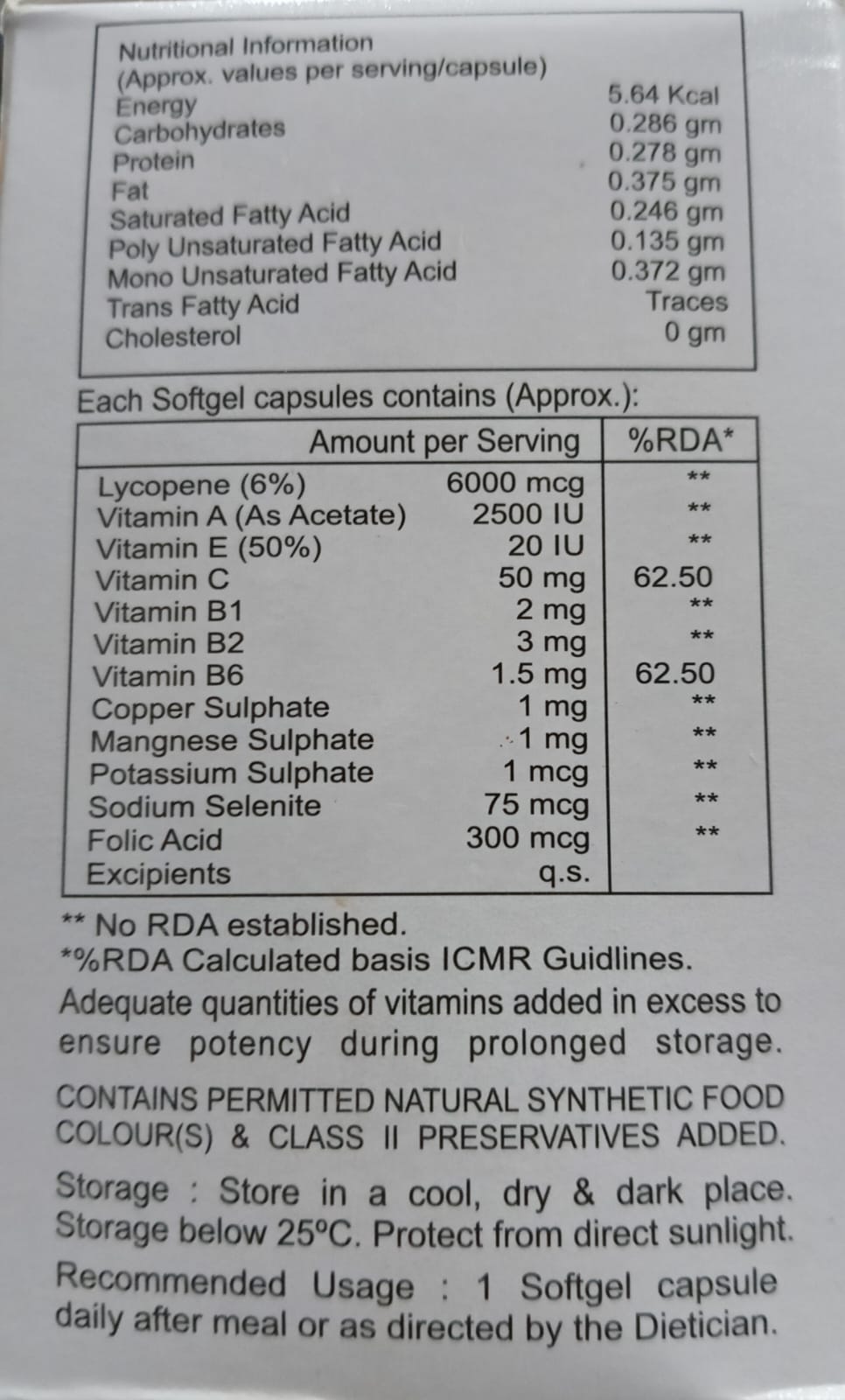 Nutritional Information
(Approx. values per serving/capsule)

| | |
|---|---|
| Energy | 5.64 Kcal |
| Carbohydrates | 0.286 gm |
| Protein | 0.278 gm |
| Fat | 0.375 gm |
| Saturated Fatty Acid | 0.246 gm |
| Poly Unsaturated Fatty Acid | 0.135 gm |
| Mono Unsaturated Fatty Acid | 0.372 gm |
| Trans Fatty Acid | Traces |
| Cholesterol | 0 gm |

Each Softgel capsules contains (Approx.):

| | Amount per Serving | %RDA* |
|---|---|---|
| Lycopene (6%) | 6000 mcg | ** |
| Vitamin A (As Acetate) | 2500 IU | ** |
| Vitamin E (50%) | 20 IU | ** |
| Vitamin C | 50 mg | 62.50 |
| Vitamin B1 | 2 mg | ** |
| Vitamin B2 | 3 mg | ** |
| Vitamin B6 | 1.5 mg | 62.50 |
| Copper Sulphate | 1 mg | ** |
| Mangnese Sulphate | 1 mg | ** |
| Potassium Sulphate | 1 mcg | ** |
| Sodium Selenite | 75 mcg | ** |
| Folic Acid | 300 mcg | ** |
| Excipients | q.s. | |

** No RDA established.
*%RDA Calculated basis ICMR Guidlines.
Adequate quantities of vitamins added in excess to ensure potency during prolonged storage.

CONTAINS PERMITTED NATURAL SYNTHETIC FOOD COLOUR(S) & CLASS II PRESERVATIVES ADDED.

Storage : Store in a cool, dry & dark place. Storage below 25°C. Protect from direct sunlight.

Recommended Usage : 1 Softgel capsule daily after meal or as directed by the Dietician.